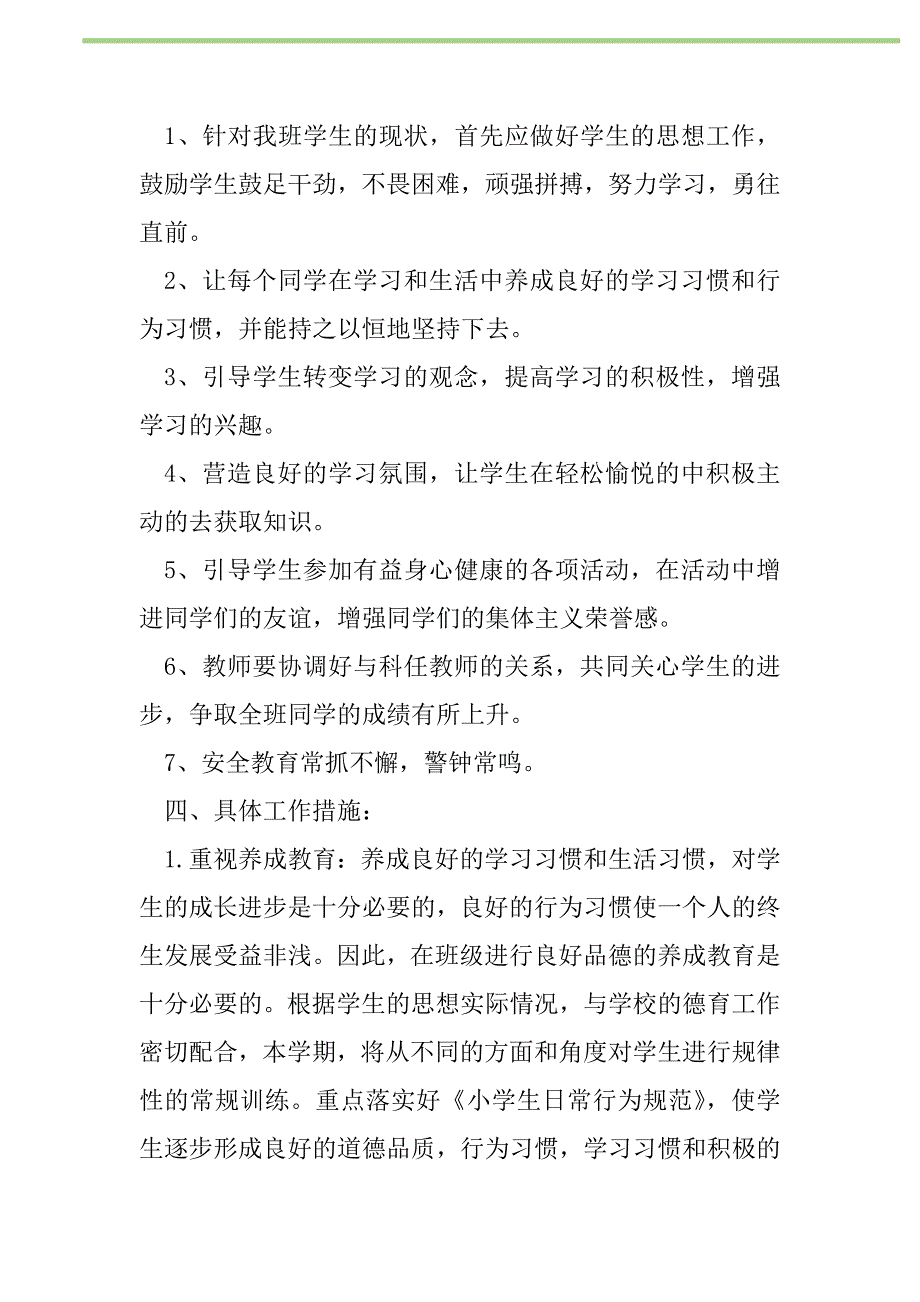 1、针对我班学生的现状，首先应做好学生的思想工作，鼓励学生鼓足干劲，不畏困难，顽强拼搏，努力学习，勇往直前。

2、让每个同学在学习和生活中养成良好的学习习惯和行为习惯，并能持之以恒地坚持下去。

3、引导学生转变学习的观念，提高学习的积极性，增强学习的兴趣。

4、营造良好的学习氛围，让学生在轻松愉悦的中积极主动的去获取知识。

5、引导学生参加有益身心健康的各项活动，在活动中增进同学们的友谊，增强同学们的集体主义荣誉感。

6、教师要协调好与科任教师的关系，共同关心学生的进步，争取全班同学的成绩有所上升。

7、安全教育常抓不懈，警钟常鸣。

四、具体工作措施：

1.重视养成教育：养成良好的学习习惯和生活习惯，对学生的成长进步是十分必要的，良好的行为习惯使一个人的终生发展受益非浅。因此，在班级进行良好品德的养成教育是十分必要的。根据学生的思想实际情况，与学校的德育工作密切配合，本学期，将从不同的方面和角度对学生进行规律性的常规训练。重点落实好《小学生日常行为规范》，使学生逐步形成良好的道德品质，行为习惯，学习习惯和积极的